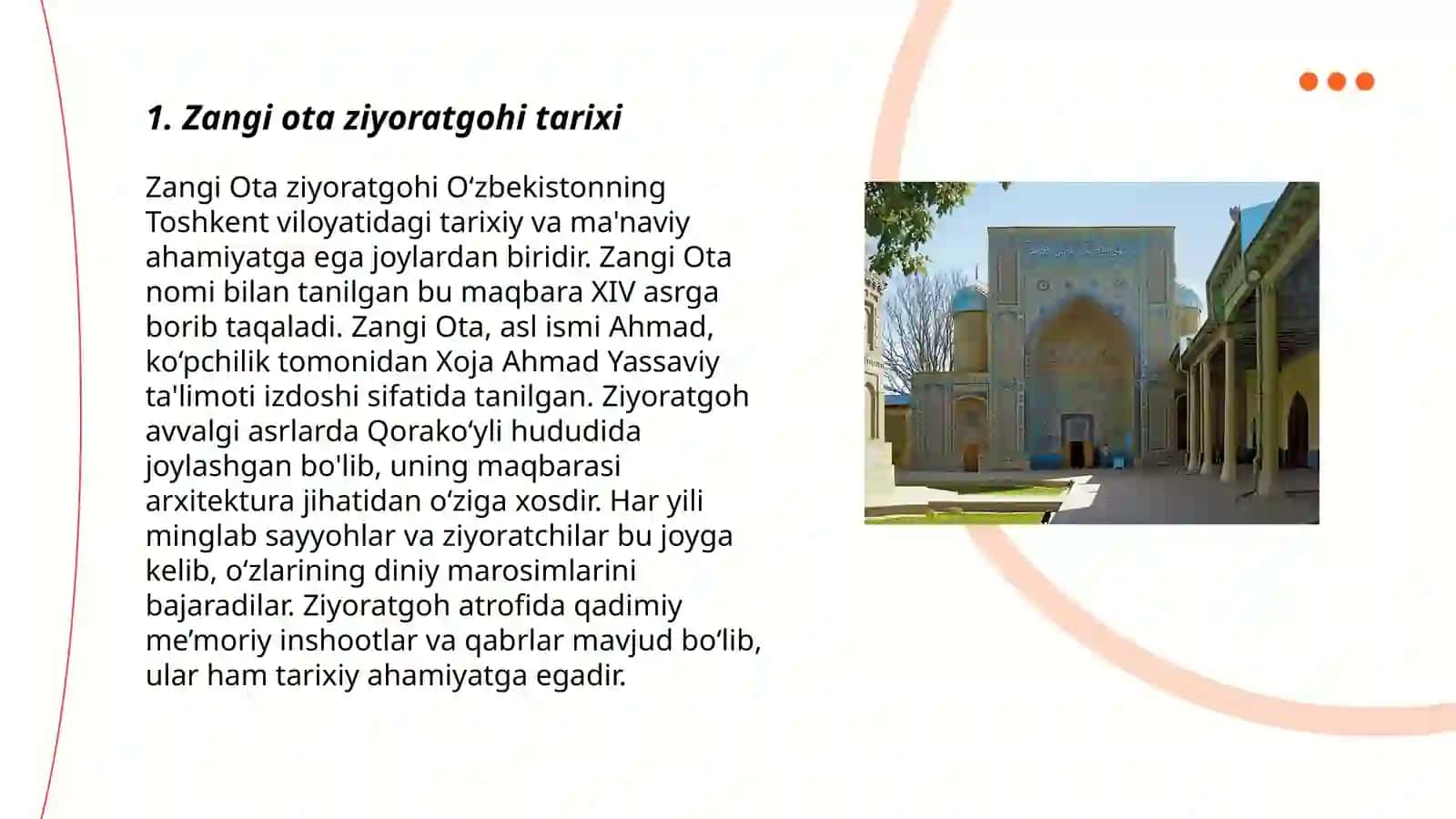 1. Zangi ota ziyoratgohi tarixi

Zangi Ota ziyoratgohi O‘zbekistonning Toshkent viloyatidagi tarixiy va ma'naviy ahamiyatga ega joylardan biridir. Zangi Ota nomi bilan tanilgan bu maqbara XIV asrga borib taqaladi. Zangi Ota, asl ismi Ahmad, ko‘pchilik tomonidan Xoja Ahmad Yassaviy ta'limoti izdoshi sifatida tanilgan. Ziyoratgoh avvalgi asrlarda Qorako‘yli hududida joylashgan bo'lib, uning maqbarasi arxitektura jihatidan o‘ziga xosdir. Har yili minglab sayyohlar va ziyoratchilar bu joyga kelib, o‘zlarining diniy marosimlarini bajaradilar. Ziyoratgoh atrofida qadimiy me’moriy inshootlar va qabrlar mavjud bo‘lib, ular ham tarixiy ahamiyatga egadir.